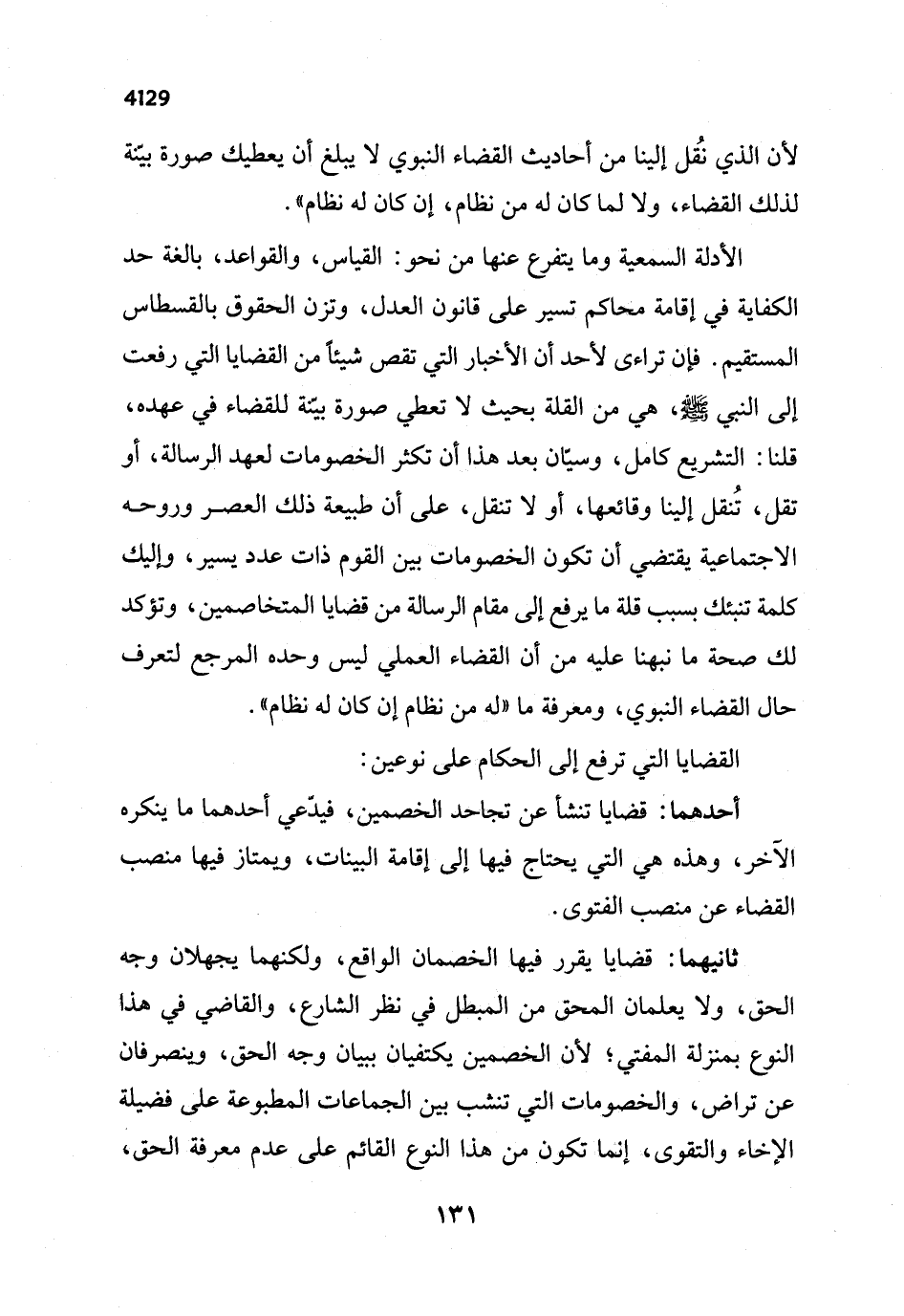 4129

لأن الذي نُقل إلينا من أحاديث القضاء النبوي لا يبلغ أن يعطيك صورة بيّنة لذلك القضاء، ولا لما كان له من نظام، إن كان له نظام».

الأدلة السمعية وما يتفرع عنها من نحو: القياس، والقواعد، بالغة حد الكفاية في إقامة محاكم تسير على قانون العدل، وتزن الحقوق بالقسطاس المستقيم. فإن تراءى لأحد أن الأخبار التي تقص شيئاً من القضايا التي رفعت إلى النبي ﷺ، هي من القلة بحيث لا تعطي صورة بيّنة للقضاء في عهده، قلنا: التشريع كامل، وسيّان بعد هذا أن تكثر الخصومات لعهد الرسالة، أو تقل، تُنقل إلينا وقائعها، أو لا تنقل، على أن طبيعة ذلك العصر وروحه الاجتماعية يقتضي أن تكون الخصومات بين القوم ذات عدد يسير، وإليك كلمة تنبئك بسبب قلة ما يرفع إلى مقام الرسالة من قضايا المتخاصمين، وتؤكد لك صحة ما نبهنا عليه من أن القضاء العملي ليس وحده المرجع لتعرف حال القضاء النبوي، ومعرفة ما «له من نظام إن كان له نظام».

القضايا التي ترفع إلى الحكام على نوعين:

أحدهما: قضايا تنشأ عن تجاحد الخصمين، فيدّعي أحدهما ما ينكره الآخر، وهذه هي التي يحتاج فيها إلى إقامة البينات، ويمتاز فيها منصب القضاء عن منصب الفتوى.

ثانيهما: قضايا يقرر فيها الخصمان الواقع، ولكنهما يجهلان وجه الحق، ولا يعلمان المحق من المبطل في نظر الشارع، والقاضي في هذا النوع بمنزلة المفتي؛ لأن الخصمين يكتفيان ببيان وجه الحق، وينصرفان عن تراض، والخصومات التي تنشب بين الجماعات المطبوعة على فضيلة الإخاء والتقوى، إنما تكون من هذا النوع القائم على عدم معرفة الحق،

١٣١